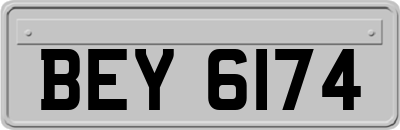 BEY 6174